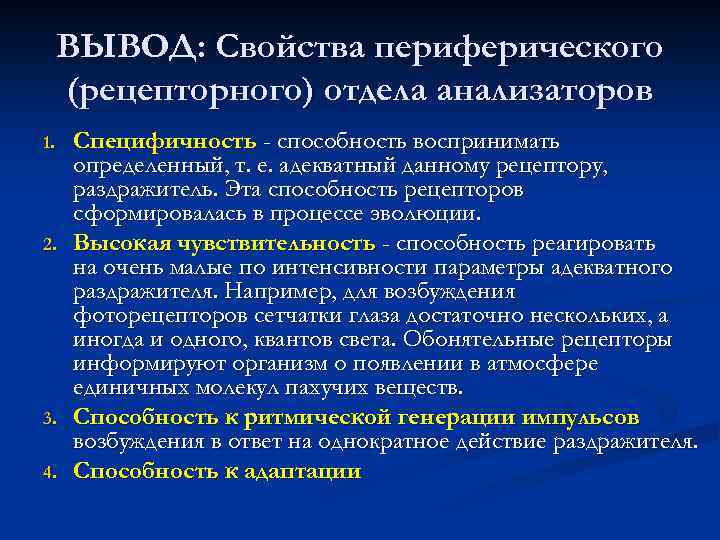 ВЫВОД: Свойства периферического (рецепторного) отдела анализаторов

1. Специфичность - способность воспринимать определенный, т. е. адекватный данному рецептору, раздражитель. Эта способность рецепторов сформировалась в процессе эволюции.
2. Высокая чувствительность - способность реагировать на очень малые по интенсивности параметры адекватного раздражителя. Например, для возбуждения фоторецепторов сетчатки глаза достаточно нескольких, а иногда и одного, квантов света. Обонятельные рецепторы информируют организм о появлении в атмосфере единичных молекул пахучих веществ.
3. Способность к ритмической генерации импульсов возбуждения в ответ на однократное действие раздражителя.
4. Способность к адаптации